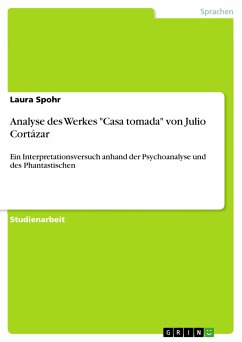 Sprachen

Laura Spohr

Analyse des Werkes "Casa tomada" von Julio Cortázar

Ein Interpretationsversuch anhand der Psychoanalyse und des Phantastischen

Studienarbeit

GRIN